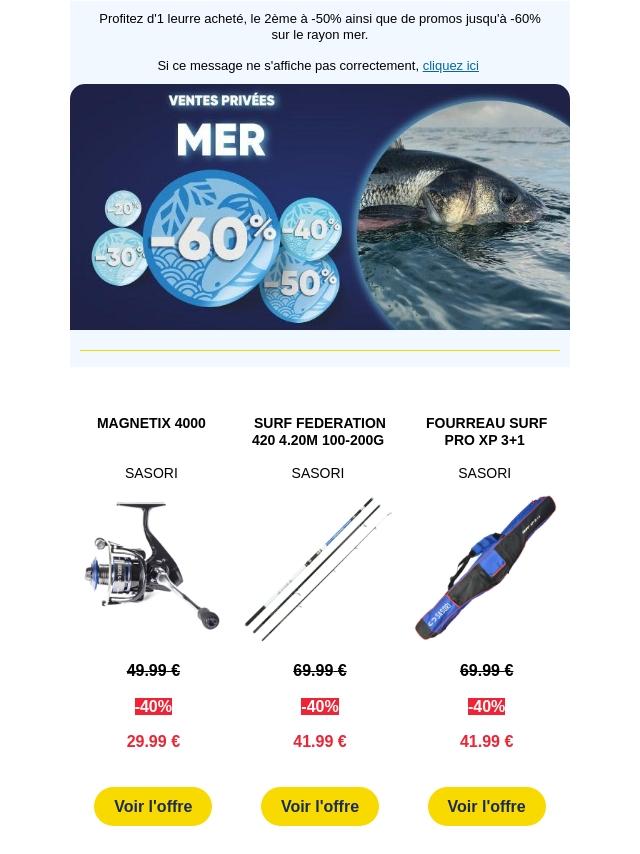 Profitez d'1 leurre acheté, le 2ème à -50% ainsi que de promos jusqu'à -60% sur le rayon mer.

Si ce message ne s'affiche pas correctement, cliquez ici

VENTES PRIVÉES

MER

-20%

-30%

-60%

-40%

-50%

MAGNETIX 4000

SASORI

49.99 €

-40%

29.99 €

Voir l'offre

SURF FEDERATION 420 4.20M 100-200G

SASORI

69.99 €

-40%

41.99 €

Voir l'offre

FOURREAU SURF PRO XP 3+1

SASORI

69.99 €

-40%

41.99 €

Voir l'offre